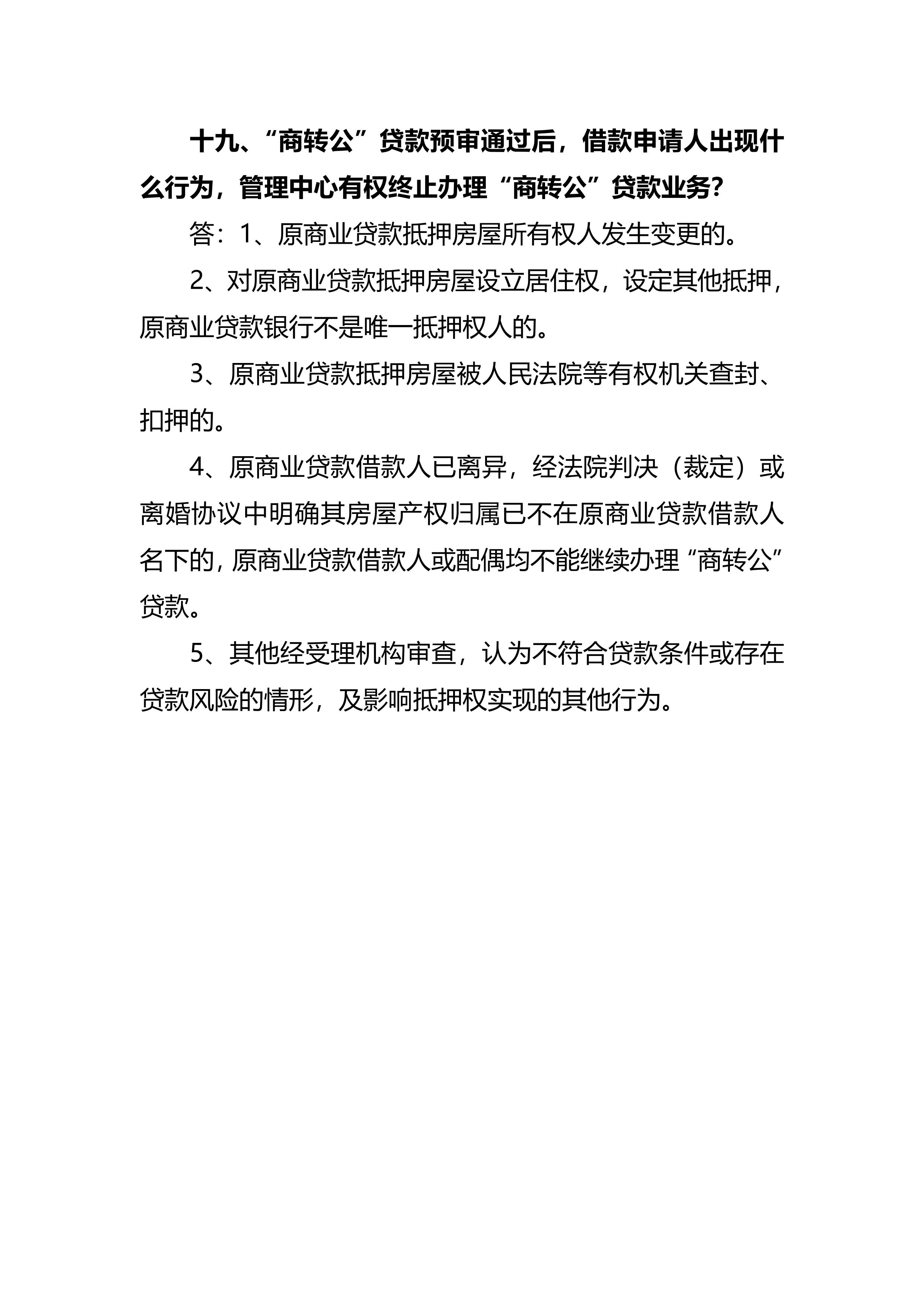 十九、“商转公”贷款预审通过后，借款申请人出现什么行为，管理中心有权终止办理“商转公”贷款业务?

答：1、原商业贷款抵押房屋所有权人发生变更的。

2、对原商业贷款抵押房屋设立居住权，设定其他抵押，原商业贷款银行不是唯一抵押权人的。

3、原商业贷款抵押房屋被人民法院等有权机关查封、扣押的。

4、原商业贷款借款人已离异，经法院判决（裁定）或离婚协议中明确其房屋产权归属已不在原商业贷款借款人名下的，原商业贷款借款人或配偶均不能继续办理“商转公”贷款。

5、其他经受理机构审查，认为不符合贷款条件或存在贷款风险的情形，及影响抵押权实现的其他行为。